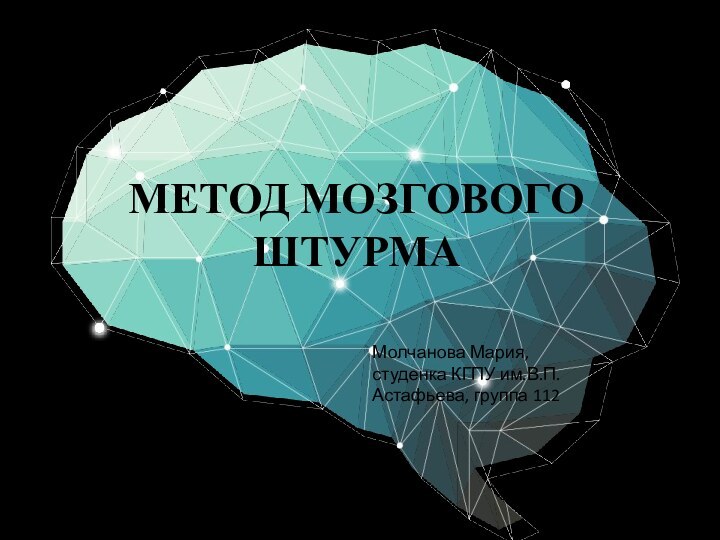 МЕТОД МОЗГОВОГО ШТУРМА

Молчанова Мария, студенка КГПУ им.В.П. Астафьева, группа 112